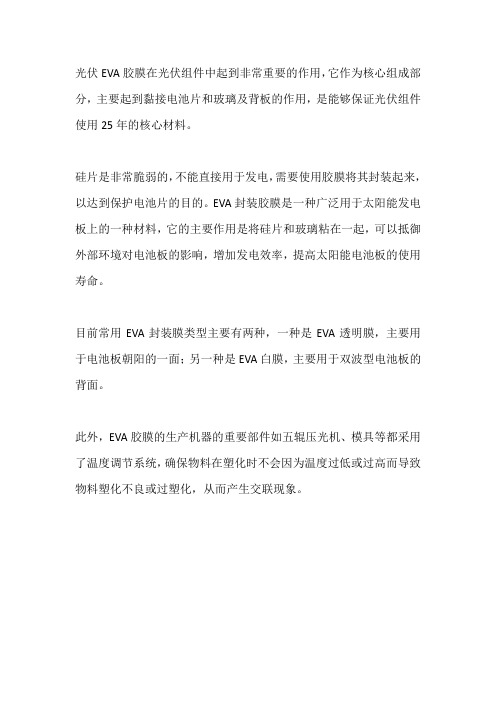 光伏 EVA 胶膜在光伏组件中起到非常重要的作用，它作为核心组成部分，主要起到黏接电池片和玻璃及背板的作用，是能够保证光伏组件使用 25 年的核心材料。

硅片是非常脆弱的，不能直接用于发电，需要使用胶膜将其封装起来，以达到保护电池片的目的。EVA 封装胶膜是一种广泛用于太阳能发电板上的一种材料，它的主要作用是将硅片和玻璃粘在一起，可以抵御外部环境对电池板的影响，增加发电效率，提高太阳能电池板的使用寿命。

目前常用 EVA 封装膜类型主要有两种，一种是 EVA 透明膜，主要用于电池板朝阳的一面；另一种是 EVA 白膜，主要用于双波型电池板的背面。

此外，EVA 胶膜的生产机器的重要部件如五辊压光机、模具等都采用了温度调节系统，确保物料在塑化时不会因为温度过低或过高而导致物料塑化不良或过塑化，从而产生交联现象。